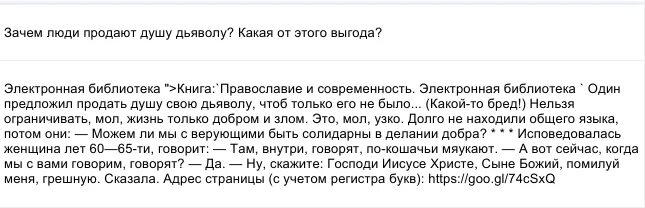 Зачем люди продают душу дьяволу? Какая от этого выгода?

Электронная библиотека ">Книга:`Православие и современность. Электронная библиотека ` Один предложил продать душу свою дьяволу, чтоб только его не было... (Какой-то бред!) Нельзя ограничивать, мол, жизнь только добром и злом. Это, мол, узко. Долго не находили общего языка, потом они: — Можем ли мы с верующими быть солидарны в делании добра? * * * Исповедовалась женщина лет 60—65-ти, говорит: — Там, внутри, говорят, по-кошачьи мяукают. — А вот сейчас, когда мы с вами говорим, говорят? — Да. — Ну, скажите: Господи Иисусе Христе, Сыне Божий, помилуй меня, грешную. Сказала. Адрес страницы (с учетом регистра букв): https://goo.gl/74cSxQ